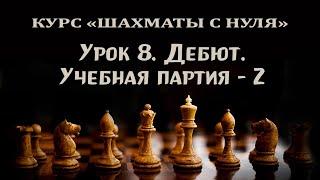 КУРС «ШАХМАТЫ С НУЛЯ»

Урок 8. Дебют. Учебная партия - 2